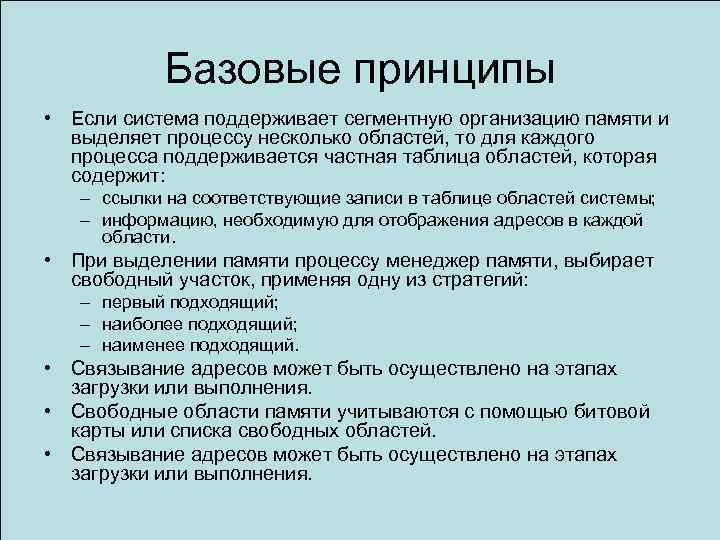 Базовые принципы

• Если система поддерживает сегментную организацию памяти и выделяет процессу несколько областей, то для каждого процесса поддерживается частная таблица областей, которая содержит:
– ссылки на соответствующие записи в таблице областей системы;
– информацию, необходимую для отображения адресов в каждой области.
• При выделении памяти процессу менеджер памяти, выбирает свободный участок, применяя одну из стратегий:
– первый подходящий;
– наиболее подходящий;
– наименее подходящий.
• Связывание адресов может быть осуществлено на этапах загрузки или выполнения.
• Свободные области памяти учитываются с помощью битовой карты или списка свободных областей.
• Связывание адресов может быть осуществлено на этапах загрузки или выполнения.